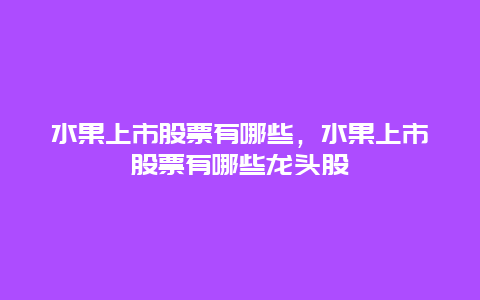 水果上市股票有哪些，水果上市股票有哪些龙头股